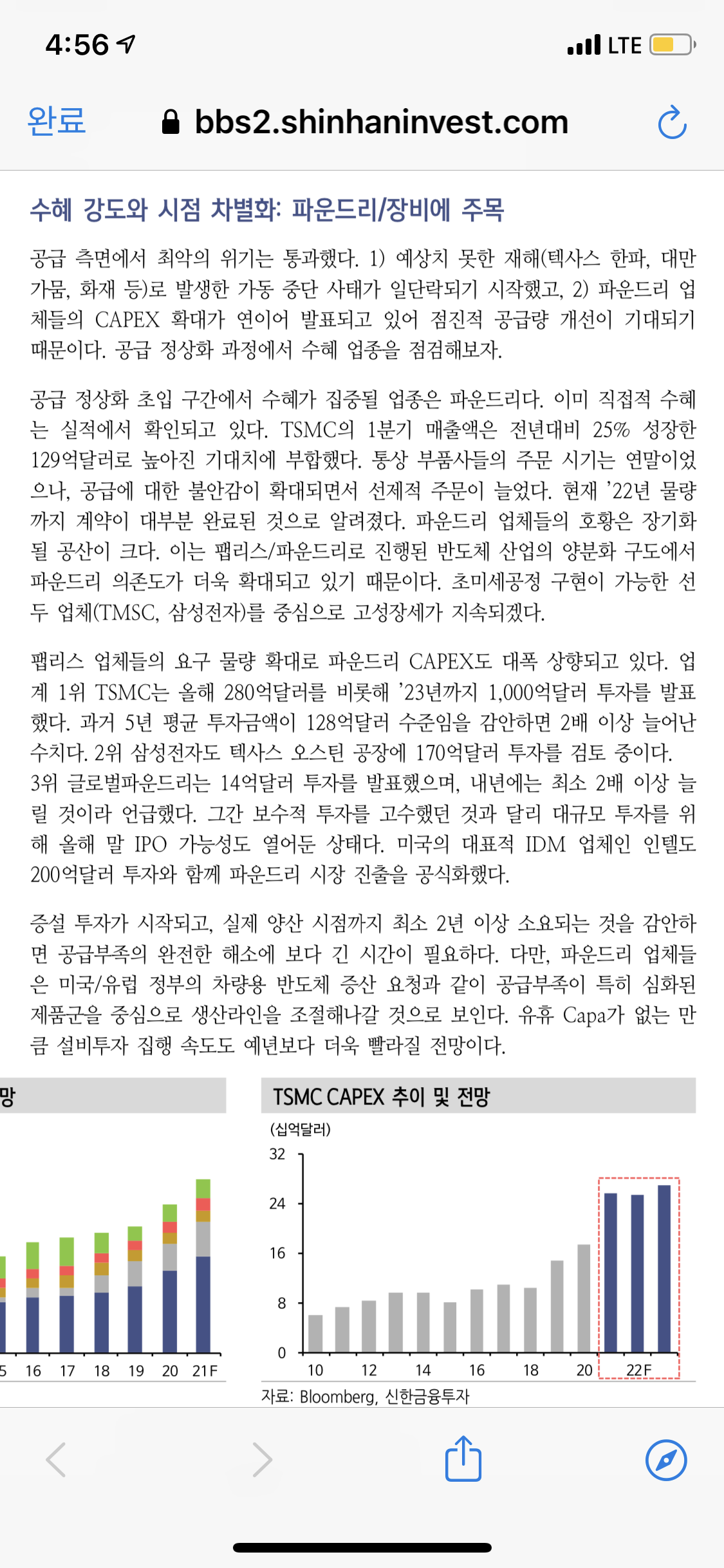 4:56

LTE

완료

bbs2.shinhaninvest.com

수혜 강도와 시점 차별화: 파운드리/장비에 주목

공급 측면에서 최악의 위기는 통과했다. 1) 예상치 못한 재해(텍사스 한파, 대만 가뭄, 화재 등)로 발생한 가동 중단 사태가 일단락되기 시작했고, 2) 파운드리 업체들의 CAPEX 확대가 연이어 발표되고 있어 점진적 공급량 개선이 기대되기 때문이다. 공급 정상화 과정에서 수혜 업종을 점검해보자.

공급 정상화 초입 구간에서 수혜가 집중될 업종은 파운드리다. 이미 직접적 수혜는 실적에서 확인되고 있다. TSMC의 1분기 매출액은 전년대비 25% 성장한 129억달러로 높아진 기대치에 부합했다. 통상 부품사들의 주문 시기는 연말이었으나, 공급에 대한 불안감이 확대되면서 선제적 주문이 늘었다. 현재 '22년 물량까지 계약이 대부분 완료된 것으로 알려졌다. 파운드리 업체들의 호황은 장기화될 공산이 크다. 이는 팹리스/파운드리로 진행된 반도체 산업의 양분화 구도에서 파운드리 의존도가 더욱 확대되고 있기 때문이다. 초미세공정 구현이 가능한 선두 업체(TMSC, 삼성전자)를 중심으로 고성장세가 지속되겠다.

팹리스 업체들의 요구 물량 확대로 파운드리 CAPEX도 대폭 상향되고 있다. 업계 1위 TSMC는 올해 280억달러를 비롯해 '23년까지 1,000억달러 투자를 발표했다. 과거 5년 평균 투자금액이 128억달러 수준임을 감안하면 2배 이상 늘어난 수치다. 2위 삼성전자도 텍사스 오스틴 공장에 170억달러 투자를 검토 중이다. 3위 글로벌파운드리는 14억달러 투자를 발표했으며, 내년에는 최소 2배 이상 늘릴 것이라 언급했다. 그간 보수적 투자를 고수했던 것과 달리 대규모 투자를 위해 올해 말 IPO 가능성도 열어둔 상태다. 미국의 대표적 IDM 업체인 인텔도 200억달러 투자와 함께 파운드리 시장 진출을 공식화했다.

증설 투자가 시작되고, 실제 양산 시점까지 최소 2년 이상 소요되는 것을 감안하면 공급부족의 완전한 해소에 보다 긴 시간이 필요하다. 다만, 파운드리 업체들은 미국/유럽 정부의 차량용 반도체 증산 요청과 같이 공급부족이 특히 심화된 제품군을 중심으로 생산라인을 조절해나갈 것으로 보인다. 유휴 Capa가 없는 만큼 설비투자 집행 속도도 예년보다 더욱 빨라질 전망이다.

망

5 16 17 18 19 20 21F

TSMC CAPEX 추이 및 전망

(십억달러)

32
24
16
8
0

10 12 14 16 18 20 22F

자료: Bloomberg, 신한금융투자